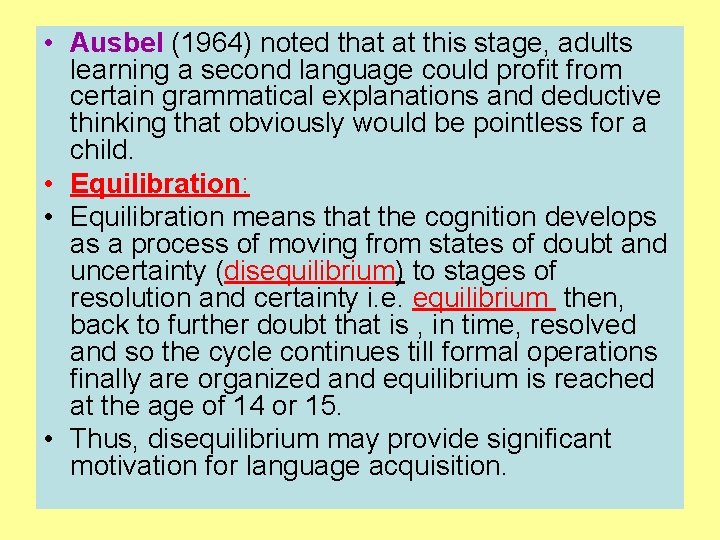 • Ausbel (1964) noted that at this stage, adults learning a second language could profit from certain grammatical explanations and deductive thinking that obviously would be pointless for a child.
• Equilibration:
• Equilibration means that the cognition develops as a process of moving from states of doubt and uncertainty (disequilibrium) to stages of resolution and certainty i.e. equilibrium then, back to further doubt that is , in time, resolved and so the cycle continues till formal operations finally are organized and equilibrium is reached at the age of 14 or 15.
• Thus, disequilibrium may provide significant motivation for language acquisition.